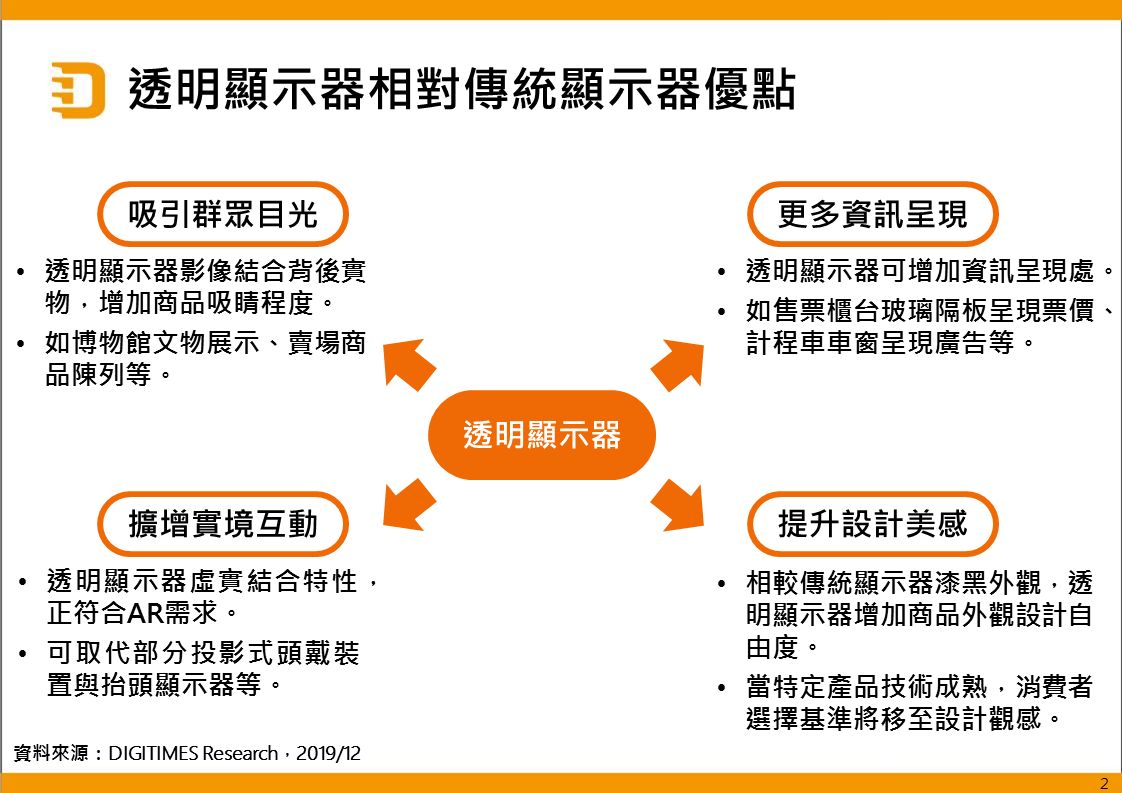 透明顯示器相對傳統顯示器優點

吸引群眾目光

• 透明顯示器影像結合背後實物，增加商品吸睛程度。
• 如博物館文物展示、賣場商品陳列等。

更多資訊呈現

• 透明顯示器可增加資訊呈現處。
• 如售票櫃台玻璃隔板呈現票價、計程車車窗呈現廣告等。

透明顯示器

擴增實境互動

• 透明顯示器虛實結合特性，正符合AR需求。
• 可取代部分投影式頭戴裝置與抬頭顯示器等。

提升設計美感

• 相較傳統顯示器漆黑外觀，透明顯示器增加商品外觀設計自由度。
• 當特定產品技術成熟，消費者選擇基準將移至設計觀感。

資料來源：DIGITIMES Research，2019/12

2